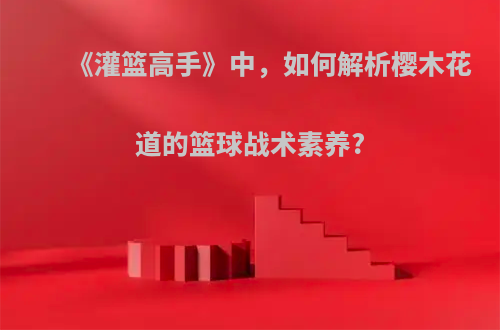 《灌篮高手》中，如何解析樱木花道的篮球战术素养?